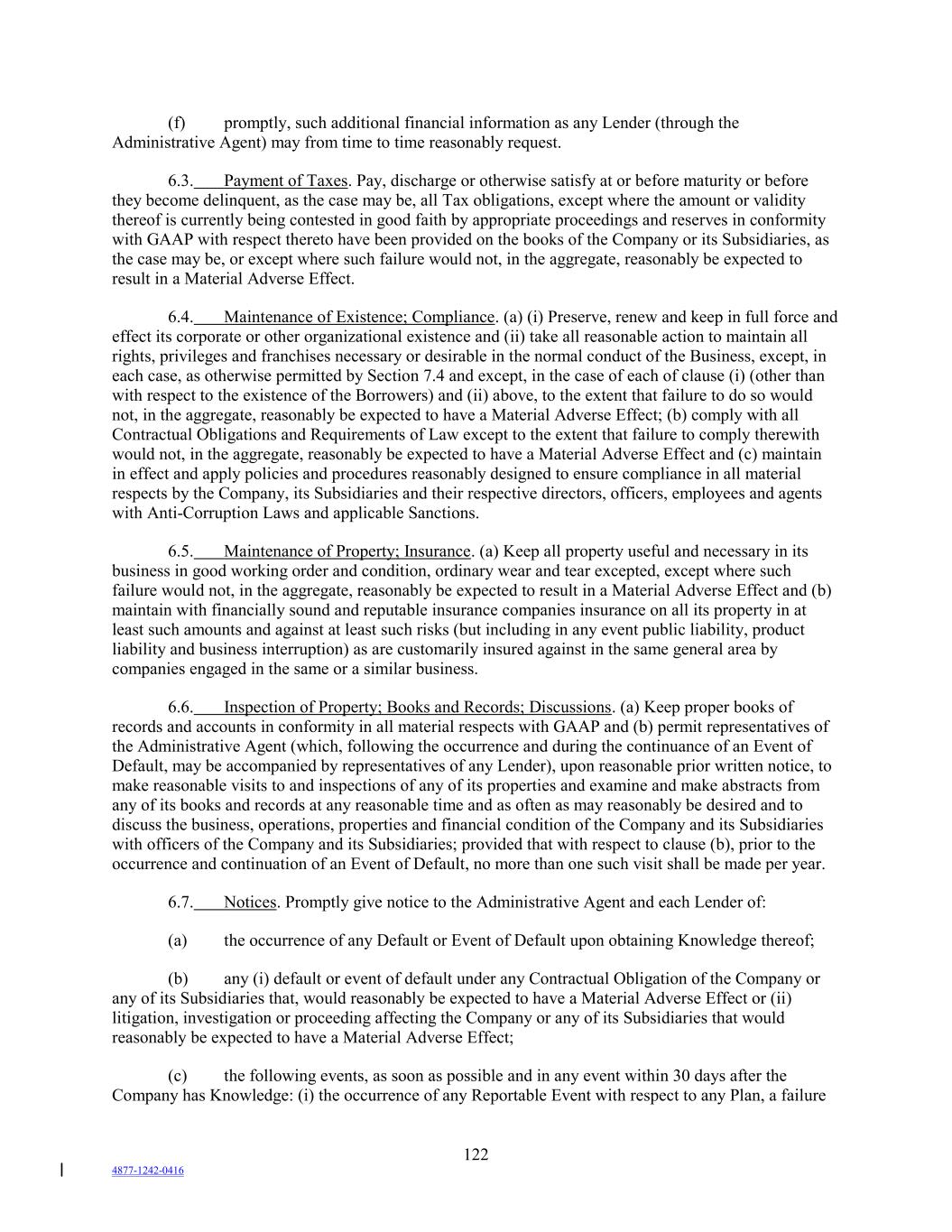 (f) promptly, such additional financial information as any Lender (through the Administrative Agent) may from time to time reasonably request.

6.3. Payment of Taxes. Pay, discharge or otherwise satisfy at or before maturity or before they become delinquent, as the case may be, all Tax obligations, except where the amount or validity thereof is currently being contested in good faith by appropriate proceedings and reserves in conformity with GAAP with respect thereto have been provided on the books of the Company or its Subsidiaries, as the case may be, or except where such failure would not, in the aggregate, reasonably be expected to result in a Material Adverse Effect.

6.4. Maintenance of Existence; Compliance. (a) (i) Preserve, renew and keep in full force and effect its corporate or other organizational existence and (ii) take all reasonable action to maintain all rights, privileges and franchises necessary or desirable in the normal conduct of the Business, except, in each case, as otherwise permitted by Section 7.4 and except, in the case of each of clause (i) (other than with respect to the existence of the Borrowers) and (ii) above, to the extent that failure to do so would not, in the aggregate, reasonably be expected to have a Material Adverse Effect; (b) comply with all Contractual Obligations and Requirements of Law except to the extent that failure to comply therewith would not, in the aggregate, reasonably be expected to have a Material Adverse Effect and (c) maintain in effect and apply policies and procedures reasonably designed to ensure compliance in all material respects by the Company, its Subsidiaries and their respective directors, officers, employees and agents with Anti-Corruption Laws and applicable Sanctions.

6.5. Maintenance of Property; Insurance. (a) Keep all property useful and necessary in its business in good working order and condition, ordinary wear and tear excepted, except where such failure would not, in the aggregate, reasonably be expected to result in a Material Adverse Effect and (b) maintain with financially sound and reputable insurance companies insurance on all its property in at least such amounts and against at least such risks (but including in any event public liability, product liability and business interruption) as are customarily insured against in the same general area by companies engaged in the same or a similar business.

6.6. Inspection of Property; Books and Records; Discussions. (a) Keep proper books of records and accounts in conformity in all material respects with GAAP and (b) permit representatives of the Administrative Agent (which, following the occurrence and during the continuance of an Event of Default, may be accompanied by representatives of any Lender), upon reasonable prior written notice, to make reasonable visits to and inspections of any of its properties and examine and make abstracts from any of its books and records at any reasonable time and as often as may reasonably be desired and to discuss the business, operations, properties and financial condition of the Company and its Subsidiaries with officers of the Company and its Subsidiaries; provided that with respect to clause (b), prior to the occurrence and continuation of an Event of Default, no more than one such visit shall be made per year.

6.7. Notices. Promptly give notice to the Administrative Agent and each Lender of:

(a) the occurrence of any Default or Event of Default upon obtaining Knowledge thereof;

(b) any (i) default or event of default under any Contractual Obligation of the Company or any of its Subsidiaries that, would reasonably be expected to have a Material Adverse Effect or (ii) litigation, investigation or proceeding affecting the Company or any of its Subsidiaries that would reasonably be expected to have a Material Adverse Effect;

(c) the following events, as soon as possible and in any event within 30 days after the Company has Knowledge: (i) the occurrence of any Reportable Event with respect to any Plan, a failure

122

4877-1242-0416